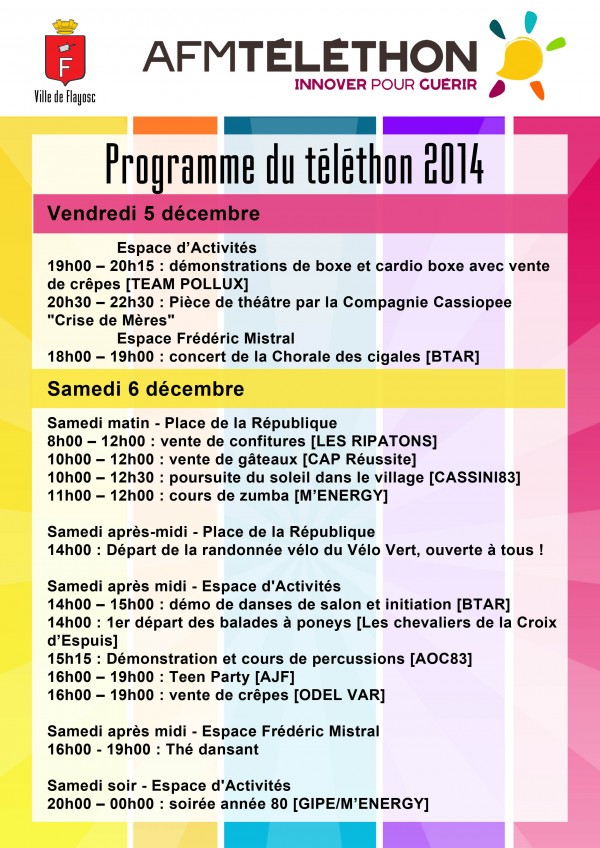 F
Ville de Flayosc

AFMTÉLÉTHON
INNOVER POUR GUÉRIR

Programme du téléthon 2014

Vendredi 5 décembre

Espace d'Activités
19h00 – 20h15 : démonstrations de boxe et cardio boxe avec vente de crêpes [TEAM POLLUX]
20h30 – 22h30 : Pièce de théâtre par la Compagnie Cassiopee "Crise de Mères"
Espace Frédéric Mistral
18h00 – 19h00 : concert de la Chorale des cigales [BTAR]

Samedi 6 décembre

Samedi matin - Place de la République
8h00 – 12h00 : vente de confitures [LES RIPATONS]
10h00 – 12h00 : vente de gâteaux [CAP Réussite]
10h00 – 12h30 : poursuite du soleil dans le village [CASSINI83]
11h00 – 12h00 : cours de zumba [M'ENERGY]

Samedi après-midi - Place de la République
14h00 : Départ de la randonnée vélo du Vélo Vert, ouverte à tous !

Samedi après midi - Espace d'Activités
14h00 – 15h00 : démo de danses de salon et initiation [BTAR]
14h00 : 1er départ des balades à poneys [Les chevaliers de la Croix d'Espuis]
15h15 : Démonstration et cours de percussions [AOC83]
16h00 – 19h00 : Teen Party [AJF]
16h00 – 19h00 : vente de crêpes [ODEL VAR]

Samedi après midi - Espace Frédéric Mistral
16h00 - 19h00 : Thé dansant

Samedi soir - Espace d'Activités
20h00 – 00h00 : soirée année 80 [GIPE/M'ENERGY]